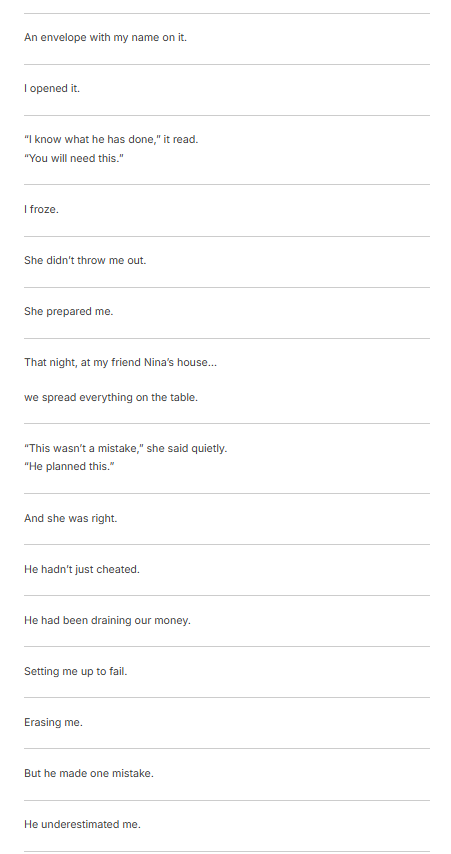 An envelope with my name on it.

I opened it.

"I know what he has done," it read.
"You will need this."

I froze.

She didn't throw me out.

She prepared me.

That night, at my friend Nina's house...

we spread everything on the table.

"This wasn't a mistake," she said quietly.
"He planned this."

And she was right.

He hadn't just cheated.

He had been draining our money.

Setting me up to fail.

Erasing me.

But he made one mistake.

He underestimated me.